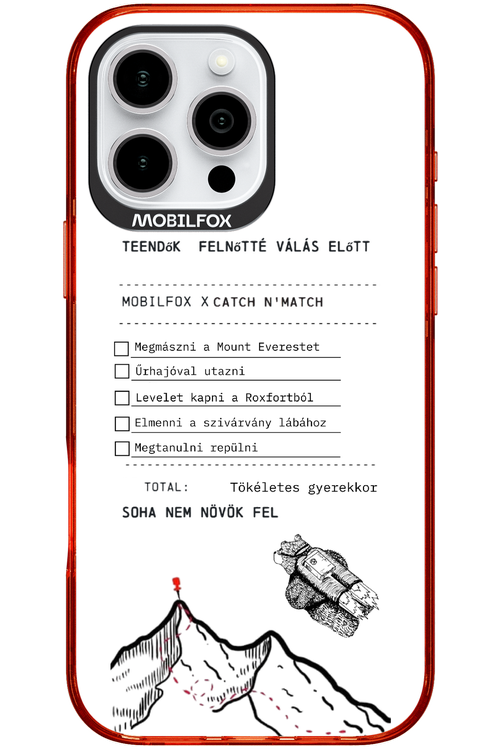 MOBILFOX

TEENDőK FELNőTTÉ VÁLÁS ELőTT

MOBILFOX X CATCH N'MATCH

Megmászni a Mount Everestet

Űrhajóval utazni

Levelet kapni a Roxfortból

Elmenni a szivárvány lábához

Megtanulni repülni

TOTAL: Tökéletes gyerekkor

SOHA NEM NÖVÖK FEL